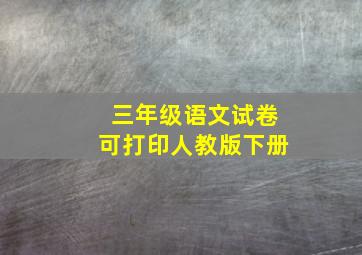 三年级语文试卷
可打印人教版下册